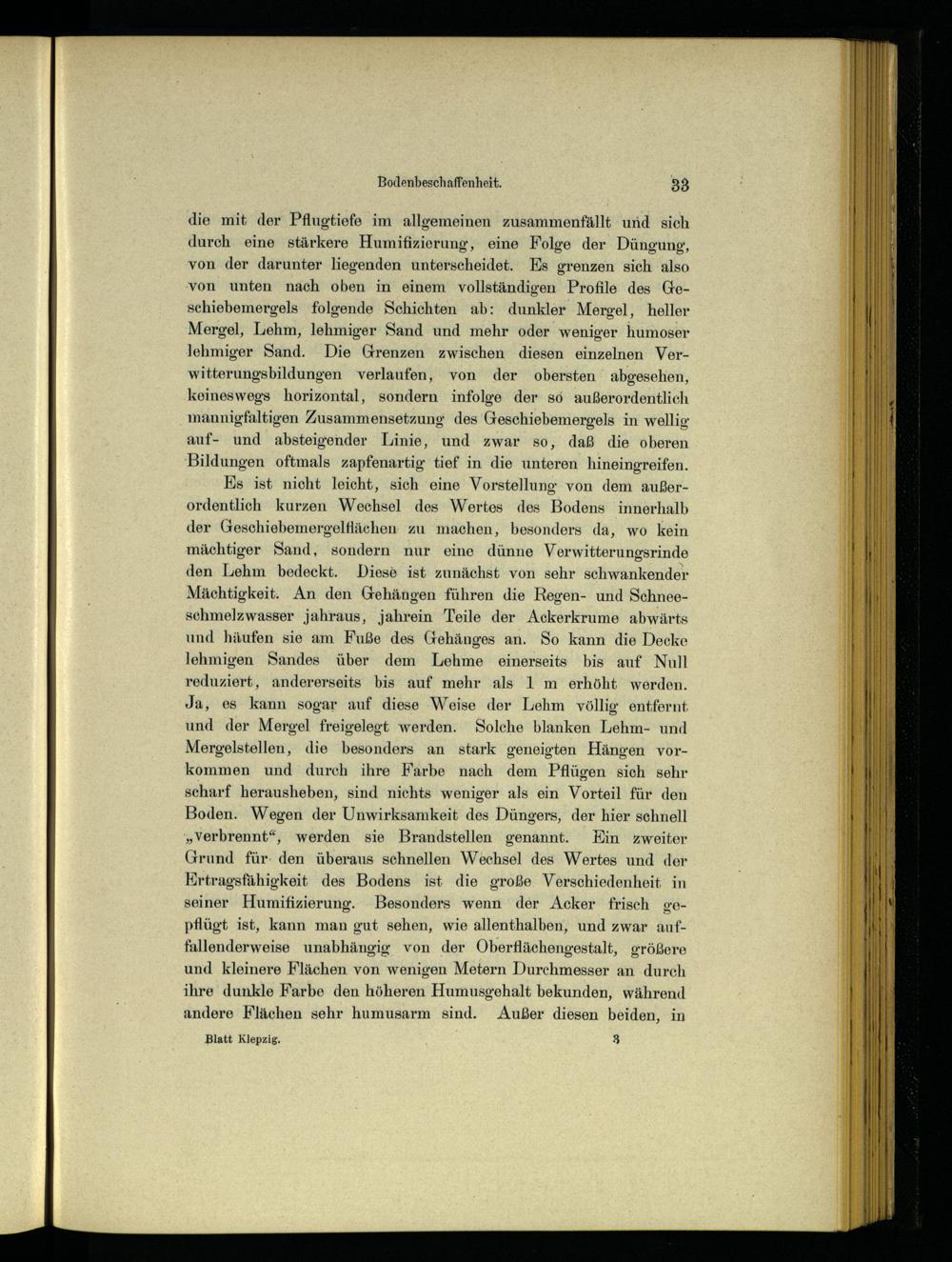 Bodenbeschaffenheit. 33

die mit der Pflugtiefe im allgemeinen zusammenfällt und sich durch eine stärkere Humifizierung, eine Folge der Düngung, von der darunter liegenden unterscheidet. Es grenzen sich also von unten nach oben in einem vollständigen Profile des Geschiebemergels folgende Schichten ab: dunkler Mergel, heller Mergel, Lehm, lehmiger Sand und mehr oder weniger humoser lehmiger Sand. Die Grenzen zwischen diesen einzelnen Verwitterungsbildungen verlaufen, von der obersten abgesehen, keineswegs horizontal, sondern infolge der so außerordentlich mannigfaltigen Zusammensetzung des Geschiebemergels in wellig auf- und absteigender Linie, und zwar so, daß die oberen Bildungen oftmals zapfenartig tief in die unteren hineingreifen.

Es ist nicht leicht, sich eine Vorstellung von dem außerordentlich kurzen Wechsel des Wertes des Bodens innerhalb der Geschiebemergelflächen zu machen, besonders da, wo kein mächtiger Sand, sondern nur eine dünne Verwitterungsrinde den Lehm bedeckt. Diese ist zunächst von sehr schwankender Mächtigkeit. An den Gehängen führen die Regen- und Schneeschmelzwasser jahraus, jahrein Teile der Ackerkrume abwärts und häufen sie am Fuße des Gehänges an. So kann die Decke lehmigen Sandes über dem Lehme einerseits bis auf Null reduziert, andererseits bis auf mehr als 1 m erhöht werden. Ja, es kann sogar auf diese Weise der Lehm völlig entfernt und der Mergel freigelegt werden. Solche blanken Lehm- und Mergelstellen, die besonders an stark geneigten Hängen vorkommen und durch ihre Farbe nach dem Pflügen sich sehr scharf herausheben, sind nichts weniger als ein Vorteil für den Boden. Wegen der Unwirksamkeit des Düngers, der hier schnell „verbrennt“, werden sie Brandstellen genannt. Ein zweiter Grund für den überaus schnellen Wechsel des Wertes und der Ertragsfähigkeit des Bodens ist die große Verschiedenheit in seiner Humifizierung. Besonders wenn der Acker frisch gepflügt ist, kann man gut sehen, wie allenthalben, und zwar auffallenderweise unabhängig von der Oberflächengestalt, größere und kleinere Flächen von wenigen Metern Durchmesser an durch ihre dunkle Farbe den höheren Humusgehalt bekunden, während andere Flächen sehr humusarm sind. Außer diesen beiden, in

Blatt Klepzig. 3